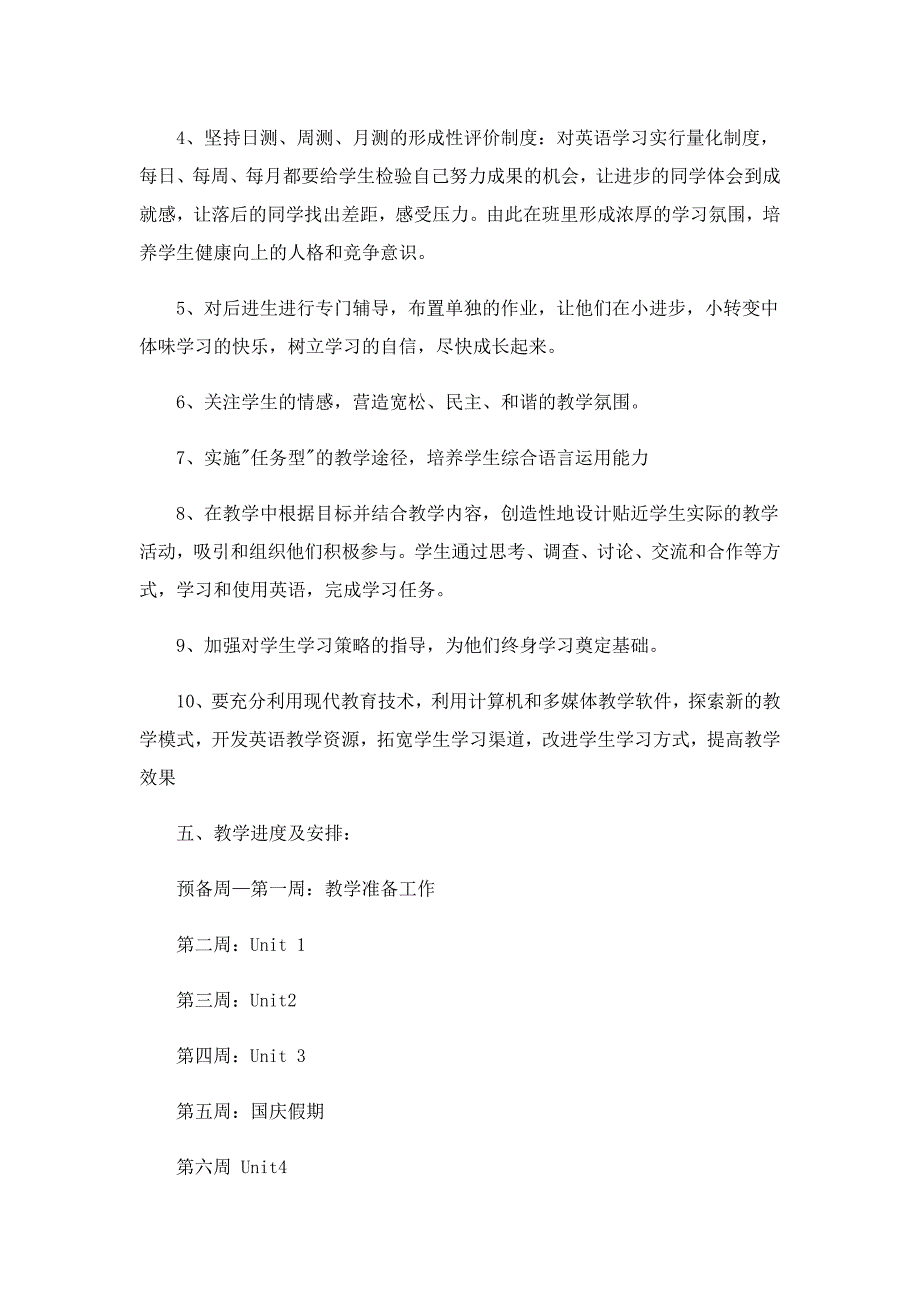 4、坚持日测、周测、月测的形成性评价制度：对英语学习实行量化制度，每日、每周、每月都要给学生检验自己努力成果的机会，让进步的同学体会到成就感，让落后的同学找出差距，感受压力。由此在班里形成浓厚的学习氛围，培养学生健康向上的人格和竞争意识。

5、对后进生进行专门辅导，布置单独的作业，让他们在小进步，小转变中体味学习的快乐，树立学习的自信，尽快成长起来。

6、关注学生的情感，营造宽松、民主、和谐的教学氛围。

7、实施"任务型"的教学途径，培养学生综合语言运用能力

8、在教学中根据目标并结合教学内容，创造性地设计贴近学生实际的教学活动，吸引和组织他们积极参与。学生通过思考、调查、讨论、交流和合作等方式，学习和使用英语，完成学习任务。

9、加强对学生学习策略的指导，为他们终身学习奠定基础。

10、要充分利用现代教育技术，利用计算机和多媒体教学软件，探索新的教学模式，开发英语教学资源，拓宽学生学习渠道，改进学生学习方式，提高教学效果

五、教学进度及安排：

预备周—第一周：教学准备工作

第二周：Unit 1

第三周：Unit2

第四周：Unit 3

第五周：国庆假期

第六周 Unit4